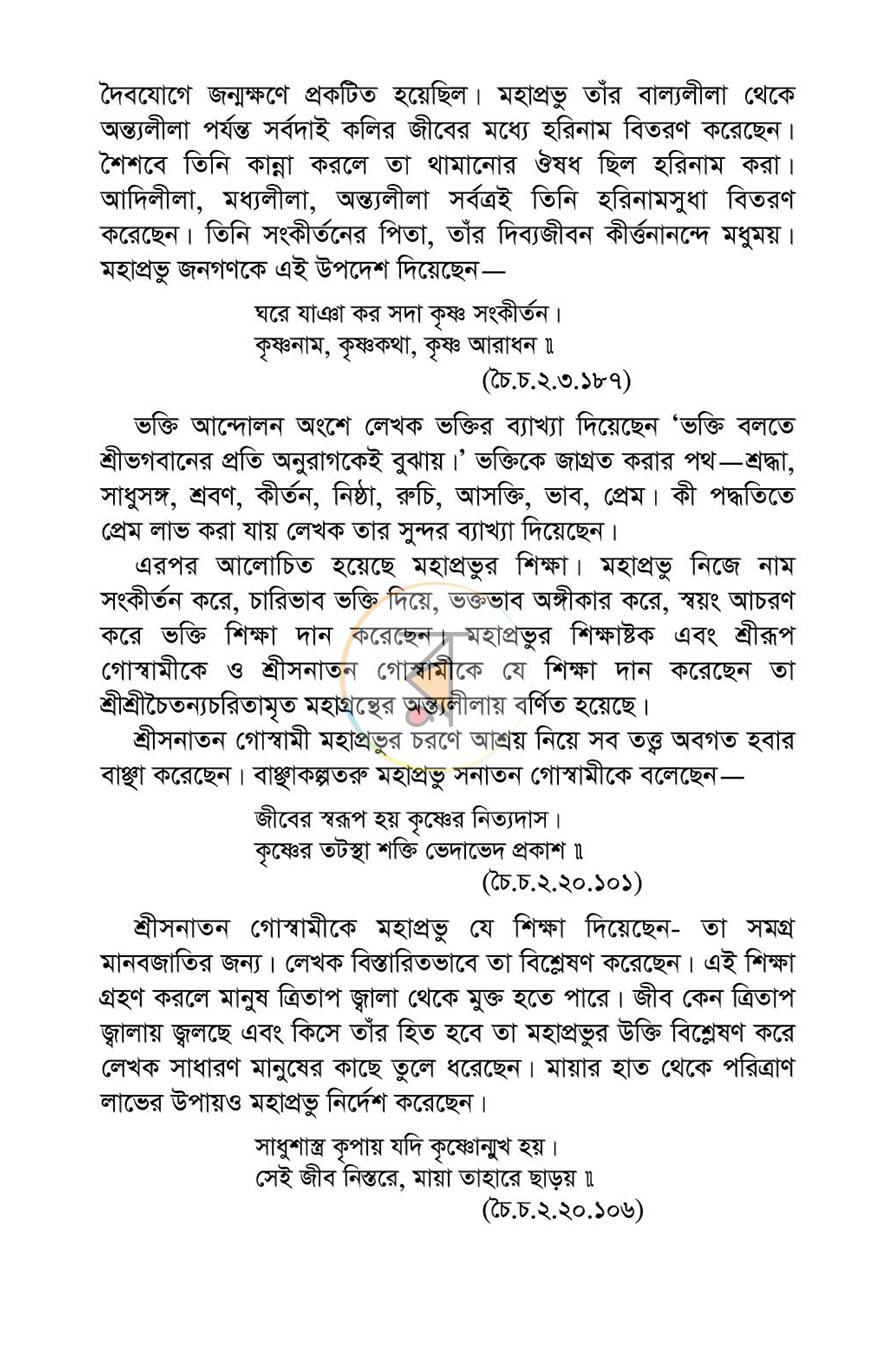 দৈবযোগে জন্মক্ষণে প্রকটিত হয়েছিল। মহাপ্রভু তাঁর বাল্যলীলা থেকে অন্ত্যলীলা পর্যন্ত সর্বদাই কলির জীবের মধ্যে হরিনাম বিতরণ করেছেন। শৈশবে তিনি কান্না করলে তা থামানোর ঔষধ ছিল হরিনাম করা। আদিলীলা, মধ্যলীলা, অন্ত্যলীলা সর্বত্রই তিনি হরিনামসুধা বিতরণ করেছেন। তিনি সংকীর্তনের পিতা, তাঁর দিব্যজীবন কীর্ত্তনানন্দে মধুময়। মহাপ্রভু জনগণকে এই উপদেশ দিয়েছেন—

ঘরে যাঞা কর সদা কৃষ্ণ সংকীর্তন।
কৃষ্ণনাম, কৃষ্ণকথা, কৃষ্ণ আরাধন ॥
(চৈ.চ.২.৩.১৮৭)

ভক্তি আন্দোলন অংশে লেখক ভক্তির ব্যাখ্যা দিয়েছেন 'ভক্তি বলতে শ্রীভগবানের প্রতি অনুরাগকেই বুঝায়।' ভক্তিকে জাগ্রত করার পথ—শ্রদ্ধা, সাধুসঙ্গ, শ্রবণ, কীর্তন, নিষ্ঠা, রুচি, আসক্তি, ভাব, প্রেম। কী পদ্ধতিতে প্রেম লাভ করা যায় লেখক তার সুন্দর ব্যাখ্যা দিয়েছেন।

এরপর আলোচিত হয়েছে মহাপ্রভুর শিক্ষা। মহাপ্রভু নিজে নাম সংকীর্তন করে, চারিভাব ভক্তি দিয়ে, ভক্তভাব অঙ্গীকার করে, স্বয়ং আচরণ করে ভক্তি শিক্ষা দান করেছেন। মহাপ্রভুর শিক্ষাষ্টক এবং শ্রীরূপ গোস্বামীকে ও শ্রীসনাতন গোস্বামীকে যে শিক্ষা দান করেছেন তা শ্রীশ্রীচৈতন্যচরিতামৃত মহাগ্রন্থের অন্ত্যলীলায় বর্ণিত হয়েছে।

শ্রীসনাতন গোস্বামী মহাপ্রভুর চরণে আশ্রয় নিয়ে সব তত্ত্ব অবগত হবার বাঞ্ছা করেছেন। বাঞ্ছাকল্পতরু মহাপ্রভু সনাতন গোস্বামীকে বলেছেন—

জীবের স্বরূপ হয় কৃষ্ণের নিত্যদাস।
কৃষ্ণের তটস্থা শক্তি ভেদাভেদ প্রকাশ ॥
(চৈ.চ.২.২০.১০১)

শ্রীসনাতন গোস্বামীকে মহাপ্রভু যে শিক্ষা দিয়েছেন- তা সমগ্র মানবজাতির জন্য। লেখক বিস্তারিতভাবে তা বিশ্লেষণ করেছেন। এই শিক্ষা গ্রহণ করলে মানুষ ত্রিতাপ জ্বালা থেকে মুক্ত হতে পারে। জীব কেন ত্রিতাপ জ্বালায় জ্বলছে এবং কিসে তাঁর হিত হবে তা মহাপ্রভুর উক্তি বিশ্লেষণ করে লেখক সাধারণ মানুষের কাছে তুলে ধরেছেন। মায়ার হাত থেকে পরিত্রাণ লাভের উপায়ও মহাপ্রভু নির্দেশ করেছেন।

সাধুশাস্ত্র কৃপায় যদি কৃষ্ণোন্মুখ হয়।
সেই জীব নিস্তরে, মায়া তাহারে ছাড়য় ॥
(চৈ.চ.২.২০.১০৬)